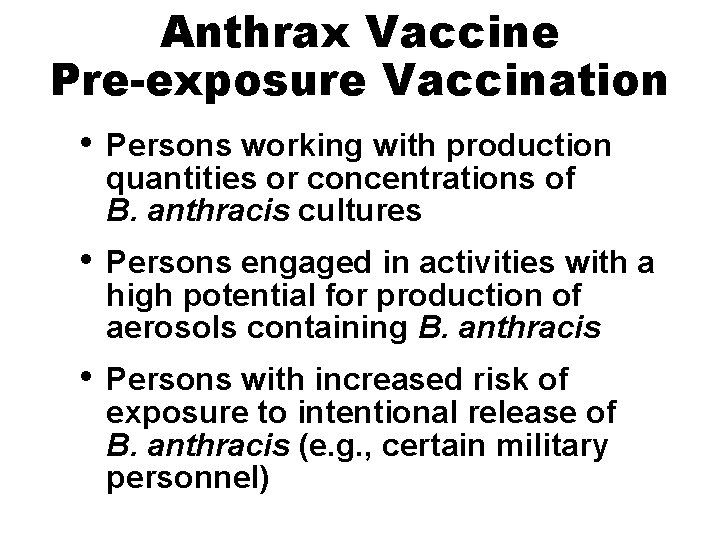 Anthrax Vaccine
Pre-exposure Vaccination

• Persons working with production quantities or concentrations of B. anthracis cultures

• Persons engaged in activities with a high potential for production of aerosols containing B. anthracis

• Persons with increased risk of exposure to intentional release of B. anthracis (e.g., certain military personnel)